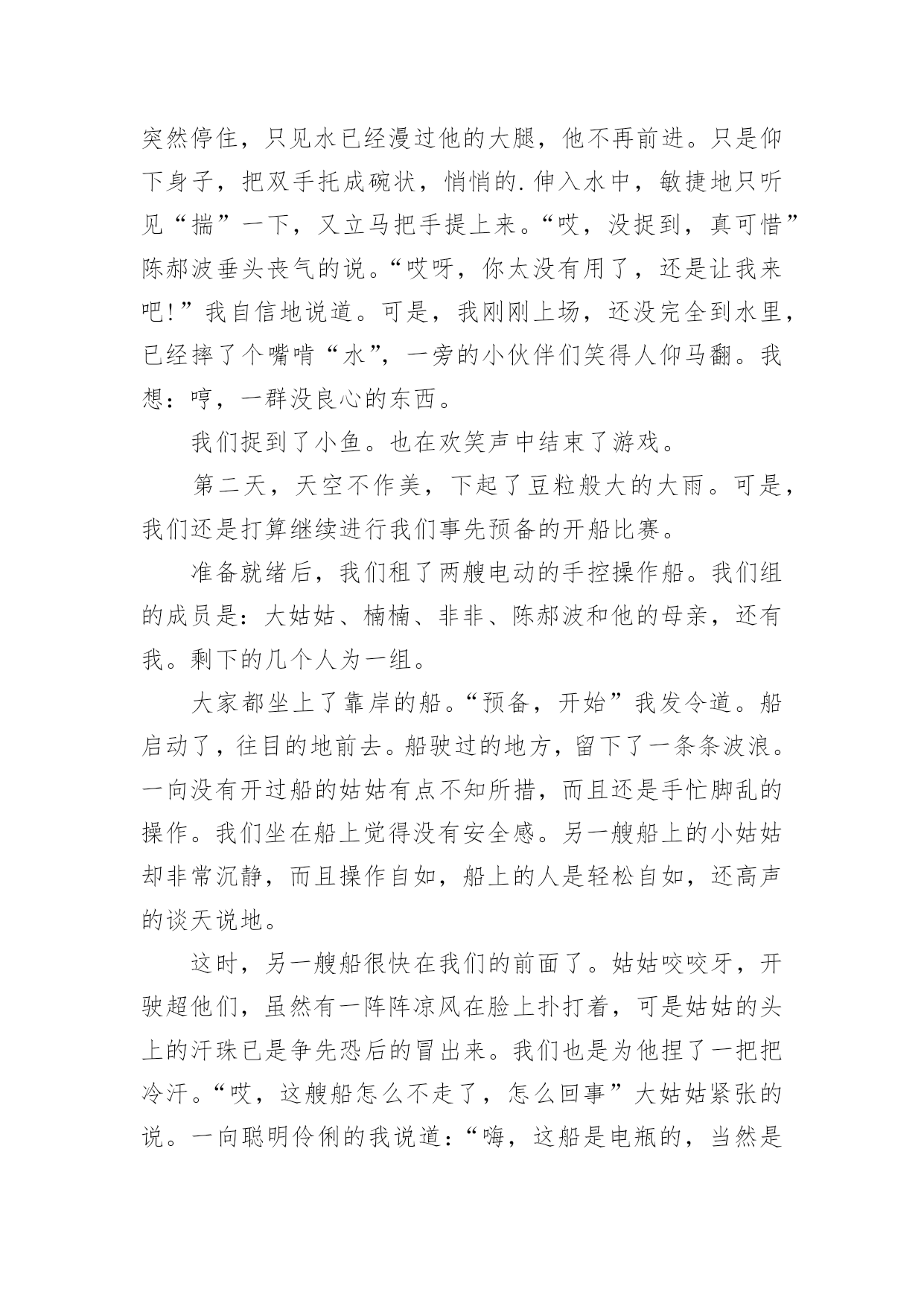 突然停住，只见水已经漫过他的大腿，他不再前进。只是仰下身子，把双手托成碗状，悄悄的.伸入水中，敏捷地只听见“揣”一下，又立马把手提上来。“哎，没捉到，真可惜”陈郝波垂头丧气的说。“哎呀，你太没有用了，还是让我来吧!”我自信地说道。可是，我刚刚上场，还没完全到水里，已经摔了个嘴啃“水”，一旁的小伙伴们笑得人仰马翻。我想：哼，一群没良心的东西。

我们捉到了小鱼。也在欢笑声中结束了游戏。

第二天，天空不作美，下起了豆粒般大的大雨。可是，我们还是打算继续进行我们事先预备的开船比赛。

准备就绪后，我们租了两艘电动的手控操作船。我们组的成员是：大姑姑、楠楠、非非、陈郝波和他的母亲，还有我。剩下的几个人为一组。

大家都坐上了靠岸的船。“预备，开始”我发令道。船启动了，往目的地前去。船驶过的地方，留下了一条条波浪。一向没有开过船的姑姑有点不知所措，而且还是手忙脚乱的操作。我们坐在船上觉得没有安全感。另一艘船上的小姑姑却非常沉静，而且操作自如，船上的人是轻松自如，还高声的谈天说地。

这时，另一艘船很快在我们的前面了。姑姑咬咬牙，开驶超他们，虽然有一阵阵凉风在脸上扑打着，可是姑姑的头上的汗珠已是争先恐后的冒出来。我们也是为他捏了一把把冷汗。“哎，这艘船怎么不走了，怎么回事”大姑姑紧张的说。一向聪明伶俐的我说道：“嗨，这船是电瓶的，当然是